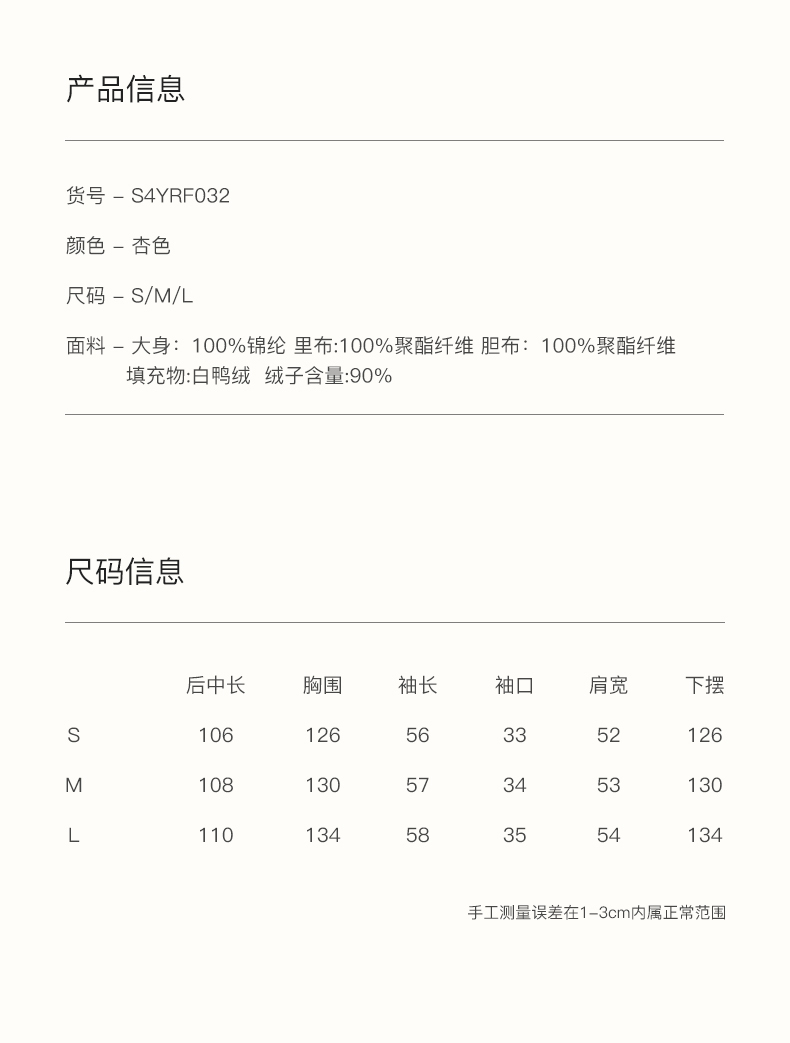 产品信息

货号 – S4YRF032

颜色 – 杏色

尺码 – S/M/L

面料 – 大身：100%锦纶 里布:100%聚酯纤维 胆布：100%聚酯纤维
填充物:白鸭绒 绒子含量:90%

尺码信息

| | 后中长 | 胸围 | 袖长 | 袖口 | 肩宽 | 下摆 |
|---|---|---|---|---|---|---|
| S | 106 | 126 | 56 | 33 | 52 | 126 |
| M | 108 | 130 | 57 | 34 | 53 | 130 |
| L | 110 | 134 | 58 | 35 | 54 | 134 |

手工测量误差在1–3cm内属正常范围